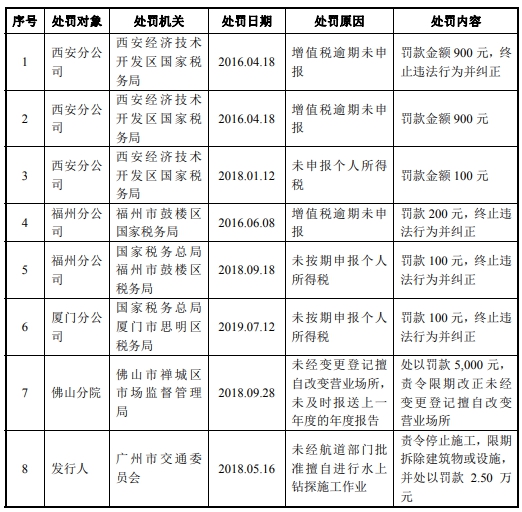 | 序号 | 处罚对象 | 处罚机关 | 处罚日期 | 处罚原因 | 处罚内容 |
|---|---|---|---|---|---|
| 1 | 西安分公司 | 西安经济技术开发区国家税务局 | 2016.04.18 | 增值税逾期未申报 | 罚款金额 900 元，终止违法行为并纠正 |
| 2 | 西安分公司 | 西安经济技术开发区国家税务局 | 2016.04.18 | 增值税逾期未申报 | 罚款金额 900 元 |
| 3 | 西安分公司 | 西安经济技术开发区国家税务局 | 2018.01.12 | 未申报个人所得税 | 罚款金额 100 元 |
| 4 | 福州分公司 | 福州市鼓楼区国家税务局 | 2016.06.08 | 增值税逾期未申报 | 罚款 200 元，终止违法行为并纠正 |
| 5 | 福州分公司 | 国家税务总局福州市鼓楼区税务局 | 2018.09.18 | 未按期申报个人所得税 | 罚款 100 元，终止违法行为并纠正 |
| 6 | 厦门分公司 | 国家税务总局厦门市思明区税务局 | 2019.07.12 | 未按期申报个人所得税 | 罚款 100 元，终止违法行为并纠正 |
| 7 | 佛山分院 | 佛山市禅城区市场监督管理局 | 2018.09.28 | 未经变更登记擅自改变营业场所，未及时报送上一年度的年度报告 | 处以罚款 5,000 元，责令限期改正未经变更登记擅自改变营业场所 |
| 8 | 发行人 | 广州市交通委员会 | 2018.05.16 | 未经航道部门批准擅自进行水上钻探施工作业 | 责令停止施工，限期拆除建筑物或设施，并处以罚款 2.50 万元 |